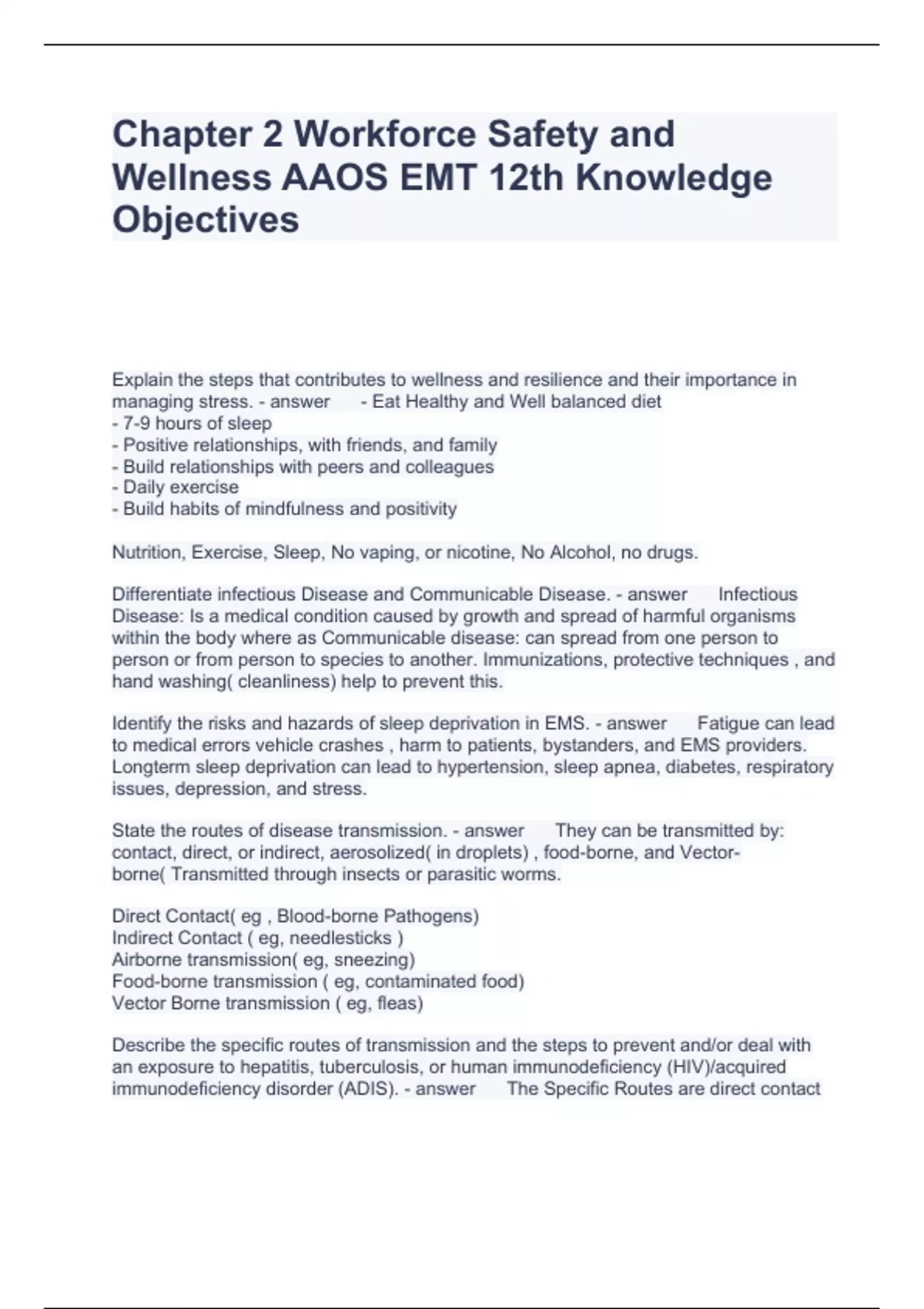 Chapter 2 Workforce Safety and Wellness AAOS EMT 12th Knowledge Objectives

Explain the steps that contributes to wellness and resilience and their importance in managing stress. - answer - Eat Healthy and Well balanced diet
- 7-9 hours of sleep
- Positive relationships, with friends, and family
- Build relationships with peers and colleagues
- Daily exercise
- Build habits of mindfulness and positivity

Nutrition, Exercise, Sleep, No vaping, or nicotine, No Alcohol, no drugs.

Differentiate infectious Disease and Communicable Disease. - answer Infectious Disease: Is a medical condition caused by growth and spread of harmful organisms within the body where as Communicable disease: can spread from one person to person or from person to species to another. Immunizations, protective techniques , and hand washing( cleanliness) help to prevent this.

Identify the risks and hazards of sleep deprivation in EMS. - answer Fatigue can lead to medical errors vehicle crashes , harm to patients, bystanders, and EMS providers. Longterm sleep deprivation can lead to hypertension, sleep apnea, diabetes, respiratory issues, depression, and stress.

State the routes of disease transmission. - answer They can be transmitted by: contact, direct, or indirect, aerosolized( in droplets) , food-borne, and Vector-borne( Transmitted through insects or parasitic worms.

Direct Contact( eg , Blood-borne Pathogens)
Indirect Contact ( eg, needlesticks )
Airborne transmission( eg, sneezing)
Food-borne transmission ( eg, contaminated food)
Vector Borne transmission ( eg, fleas)

Describe the specific routes of transmission and the steps to prevent and/or deal with an exposure to hepatitis, tuberculosis, or human immunodeficiency (HIV)/acquired immunodeficiency disorder (ADIS). - answer The Specific Routes are direct contact